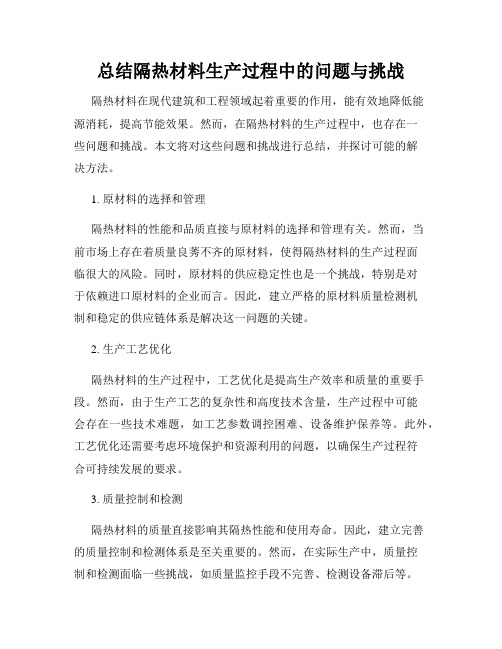 总结隔热材料生产过程中的问题与挑战

隔热材料在现代建筑和工程领域起着重要的作用，能有效地降低能源消耗，提高节能效果。然而，在隔热材料的生产过程中，也存在一些问题和挑战。本文将对这些问题和挑战进行总结，并探讨可能的解决方法。

1. 原材料的选择和管理

隔热材料的性能和品质直接与原材料的选择和管理有关。然而，当前市场上存在着质量良莠不齐的原材料，使得隔热材料的生产过程面临很大的风险。同时，原材料的供应稳定性也是一个挑战，特别是对于依赖进口原材料的企业而言。因此，建立严格的原材料质量检测机制和稳定的供应链体系是解决这一问题的关键。

2. 生产工艺优化

隔热材料的生产过程中，工艺优化是提高生产效率和质量的重要手段。然而，由于生产工艺的复杂性和高度技术含量，生产过程中可能会存在一些技术难题，如工艺参数调控困难、设备维护保养等。此外，工艺优化还需要考虑环境保护和资源利用的问题，以确保生产过程符合可持续发展的要求。

3. 质量控制和检测

隔热材料的质量直接影响其隔热性能和使用寿命。因此，建立完善的质量控制和检测体系是至关重要的。然而，在实际生产中，质量控制和检测面临一些挑战，如质量监控手段不完善、检测设备滞后等。